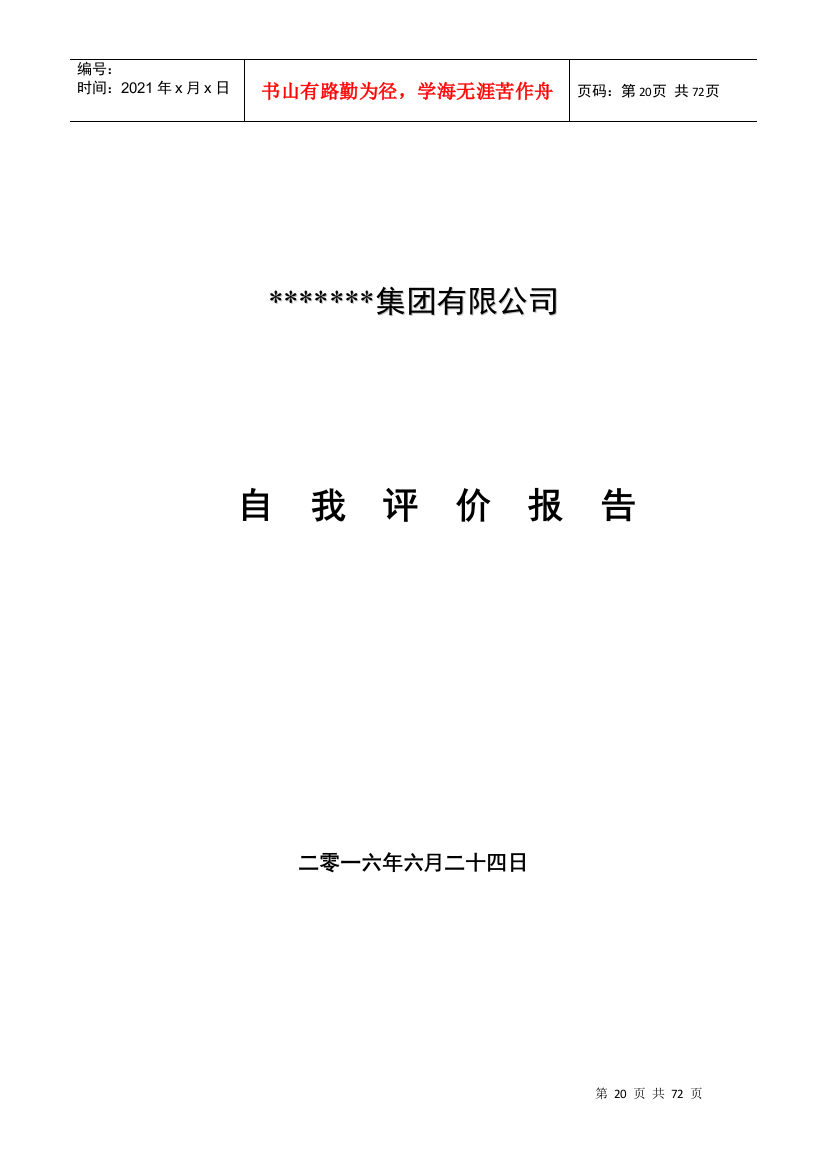 | 编号：<br>时间：2021 年 x 月 x 日 | 书山有路勤为径，学海无涯苦作舟 | 页码：第 20页 共 72页 |
|---|---|---|

\*\*\*\*\*\*\*集团有限公司

自 我 评 价 报 告

二零一六年六月二十四日

第 20 页 共 72 页